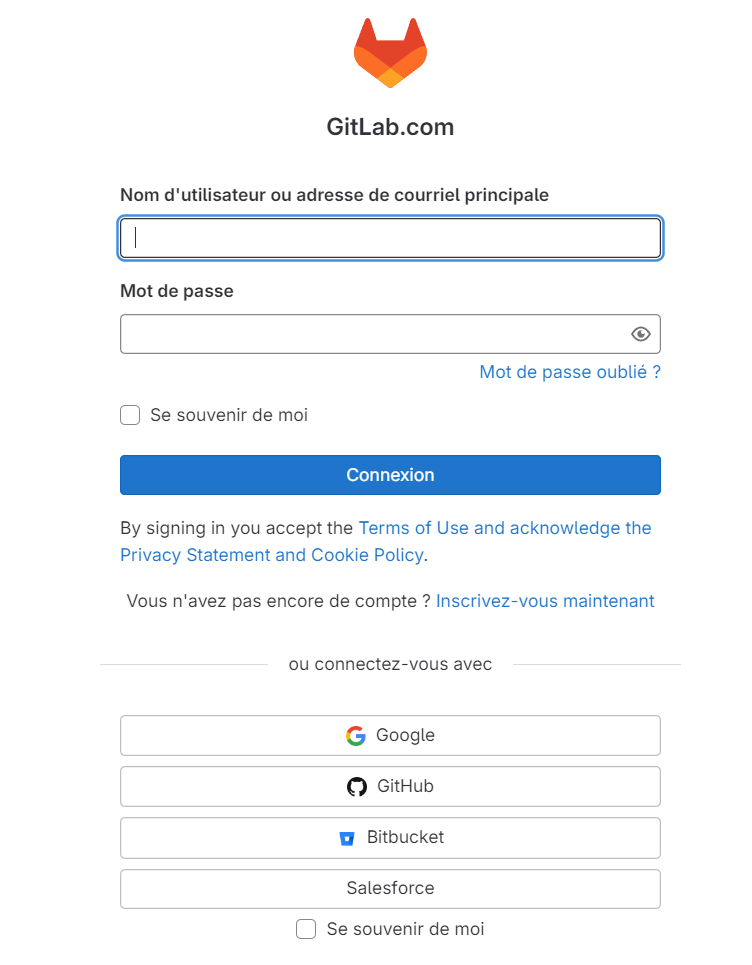 GitLab.com

Nom d'utilisateur ou adresse de courriel principale

Mot de passe

Mot de passe oublié ?

Se souvenir de moi

Connexion

By signing in you accept the Terms of Use and acknowledge the Privacy Statement and Cookie Policy.

Vous n'avez pas encore de compte ? Inscrivez-vous maintenant

ou connectez-vous avec

Google

GitHub

Bitbucket

Salesforce

Se souvenir de moi